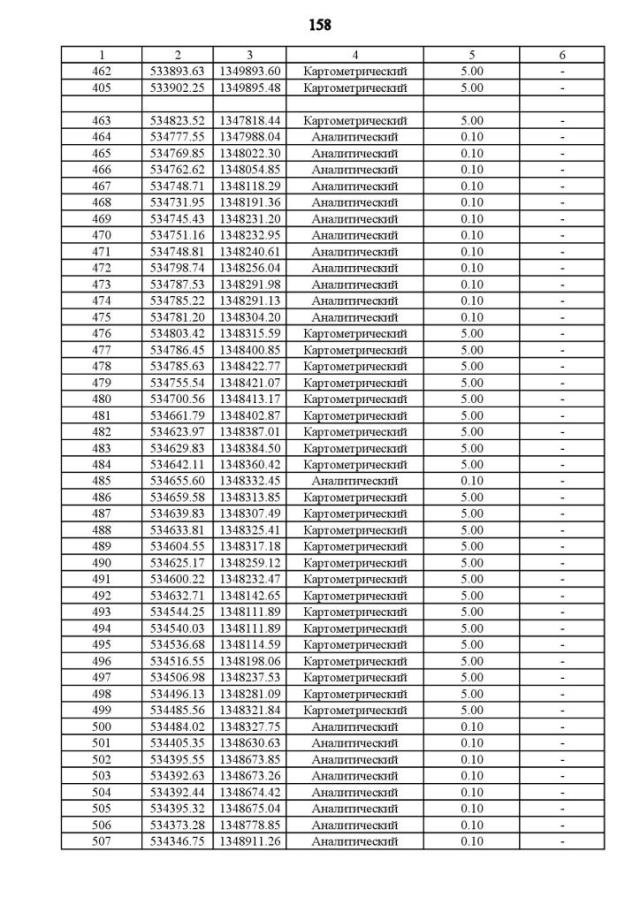 158

| 1 | 2 | 3 | 4 | 5 | 6 |
|---|---|---|---|---|---|
| 462 | 533893.63 | 1349893.60 | Картометрический | 5.00 | - |
| 405 | 533902.25 | 1349895.48 | Картометрический | 5.00 | - |
| | | | | | |
| 463 | 534823.52 | 1347818.44 | Картометрический | 5.00 | - |
| 464 | 534777.55 | 1347988.04 | Аналитический | 0.10 | - |
| 465 | 534769.85 | 1348022.30 | Аналитический | 0.10 | - |
| 466 | 534762.62 | 1348054.85 | Аналитический | 0.10 | - |
| 467 | 534748.71 | 1348118.29 | Аналитический | 0.10 | - |
| 468 | 534731.95 | 1348191.36 | Аналитический | 0.10 | - |
| 469 | 534745.43 | 1348231.20 | Аналитический | 0.10 | - |
| 470 | 534751.16 | 1348232.95 | Аналитический | 0.10 | - |
| 471 | 534748.81 | 1348240.61 | Аналитический | 0.10 | - |
| 472 | 534798.74 | 1348256.04 | Аналитический | 0.10 | - |
| 473 | 534787.53 | 1348291.98 | Аналитический | 0.10 | - |
| 474 | 534785.22 | 1348291.13 | Аналитический | 0.10 | - |
| 475 | 534781.20 | 1348304.20 | Аналитический | 0.10 | - |
| 476 | 534803.42 | 1348315.59 | Картометрический | 5.00 | - |
| 477 | 534786.45 | 1348400.85 | Картометрический | 5.00 | - |
| 478 | 534785.63 | 1348422.77 | Картометрический | 5.00 | - |
| 479 | 534755.54 | 1348421.07 | Картометрический | 5.00 | - |
| 480 | 534700.56 | 1348413.17 | Картометрический | 5.00 | - |
| 481 | 534661.79 | 1348402.87 | Картометрический | 5.00 | - |
| 482 | 534623.97 | 1348387.01 | Картометрический | 5.00 | - |
| 483 | 534629.83 | 1348384.50 | Картометрический | 5.00 | - |
| 484 | 534642.11 | 1348360.42 | Картометрический | 5.00 | - |
| 485 | 534655.60 | 1348332.45 | Аналитический | 0.10 | - |
| 486 | 534659.58 | 1348313.85 | Картометрический | 5.00 | - |
| 487 | 534639.83 | 1348307.49 | Картометрический | 5.00 | - |
| 488 | 534633.81 | 1348325.41 | Картометрический | 5.00 | - |
| 489 | 534604.55 | 1348317.18 | Картометрический | 5.00 | - |
| 490 | 534625.17 | 1348259.12 | Картометрический | 5.00 | - |
| 491 | 534600.22 | 1348232.47 | Картометрический | 5.00 | - |
| 492 | 534632.71 | 1348142.65 | Картометрический | 5.00 | - |
| 493 | 534544.25 | 1348111.89 | Картометрический | 5.00 | - |
| 494 | 534540.03 | 1348111.89 | Картометрический | 5.00 | - |
| 495 | 534536.68 | 1348114.59 | Картометрический | 5.00 | - |
| 496 | 534516.55 | 1348198.06 | Картометрический | 5.00 | - |
| 497 | 534506.98 | 1348237.53 | Картометрический | 5.00 | - |
| 498 | 534496.13 | 1348281.09 | Картометрический | 5.00 | - |
| 499 | 534485.56 | 1348321.84 | Картометрический | 5.00 | - |
| 500 | 534484.02 | 1348327.75 | Аналитический | 0.10 | - |
| 501 | 534405.35 | 1348630.63 | Аналитический | 0.10 | - |
| 502 | 534395.55 | 1348673.85 | Аналитический | 0.10 | - |
| 503 | 534392.63 | 1348673.26 | Аналитический | 0.10 | - |
| 504 | 534392.44 | 1348674.42 | Аналитический | 0.10 | - |
| 505 | 534395.32 | 1348675.04 | Аналитический | 0.10 | - |
| 506 | 534373.28 | 1348778.85 | Аналитический | 0.10 | - |
| 507 | 534346.75 | 1348911.26 | Аналитический | 0.10 | - |